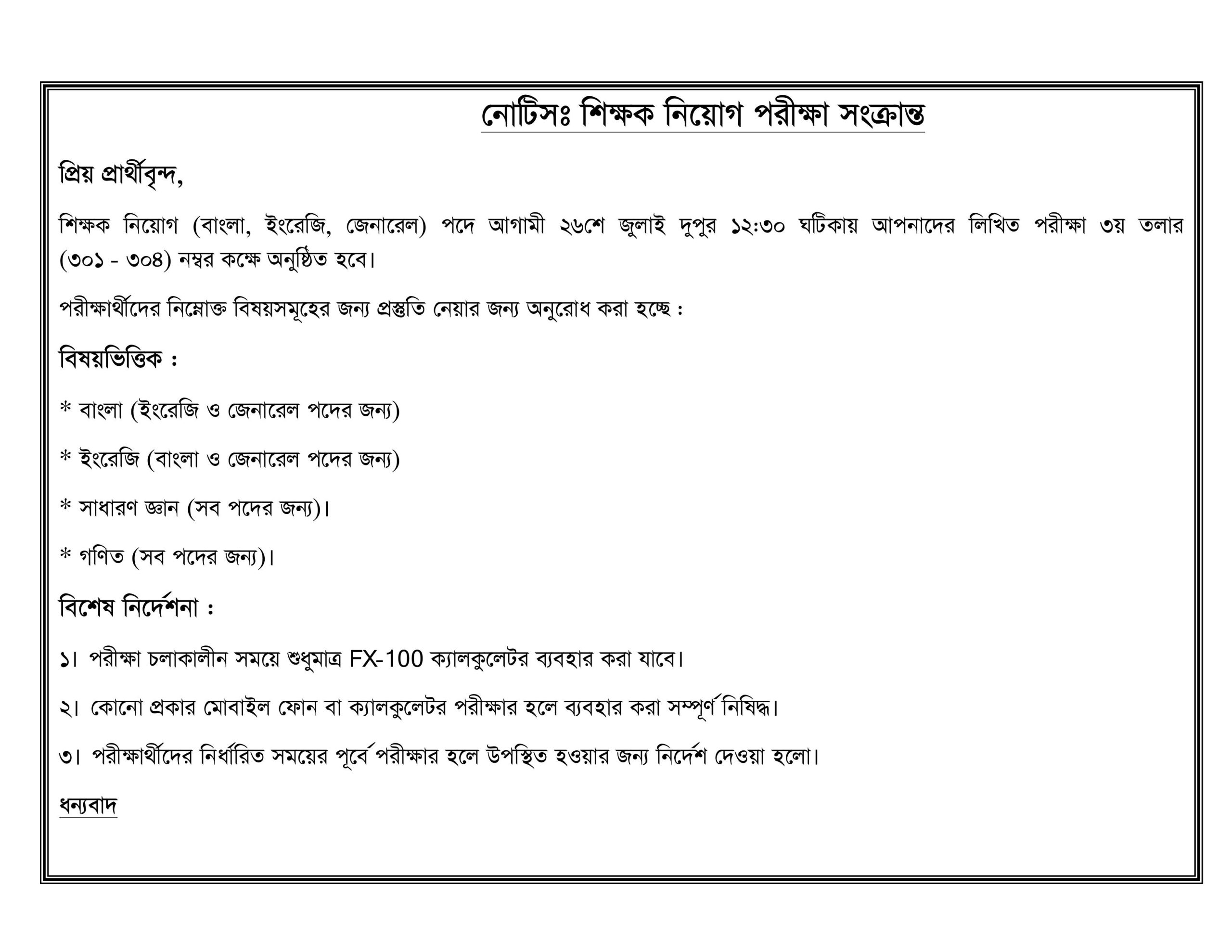 নোটিসঃ শিক্ষক নিয়োগ পরীক্ষা সংক্রান্ত

প্রিয় প্রার্থীবৃন্দ,

শিক্ষক নিয়োগ (বাংলা, ইংরেজি, জেনারেল) পদে আগামী ২৬শে জুলাই দুপুর ১২:৩০ ঘটিকায় আপনাদের লিখিত পরীক্ষা ৩য় তলার (৩০১ - ৩০৪) নম্বর কক্ষে অনুষ্ঠিত হবে।

পরীক্ষার্থীদের নিম্নোক্ত বিষয়সমূহের জন্য প্রস্তুতি নেয়ার জন্য অনুরোধ করা হচ্ছে :

বিষয়ভিত্তিক :

* বাংলা (ইংরেজি ও জেনারেল পদের জন্য)

* ইংরেজি (বাংলা ও জেনারেল পদের জন্য)

* সাধারণ জ্ঞান (সব পদের জন্য)।

* গণিত (সব পদের জন্য)।

বিশেষ নির্দেশনা :

১। পরীক্ষা চলাকালীন সময়ে শুধুমাত্র FX-100 ক্যালকুলেটর ব্যবহার করা যাবে।

২। কোনো প্রকার মোবাইল ফোন বা ক্যালকুলেটর পরীক্ষার হলে ব্যবহার করা সম্পূর্ণ নিষিদ্ধ।

৩। পরীক্ষার্থীদের নির্ধারিত সময়ের পূর্বে পরীক্ষার হলে উপস্থিত হওয়ার জন্য নির্দেশ দেওয়া হলো।

ধন্যবাদ